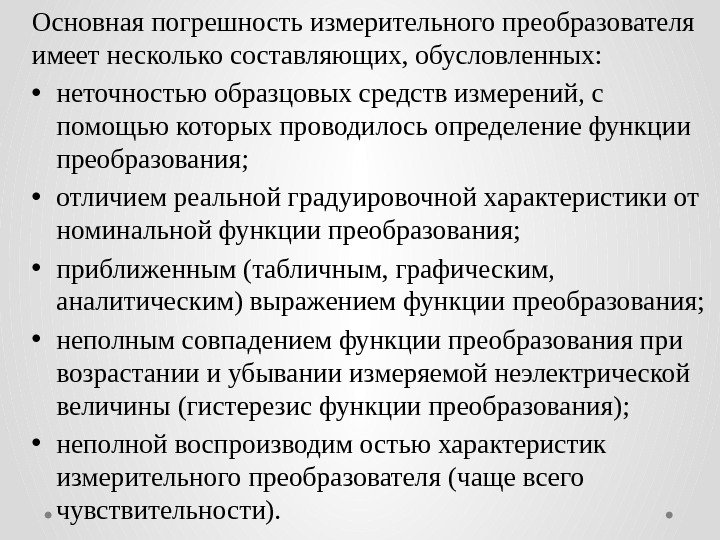 Основная погрешность измерительного преобразователя имеет несколько составляющих, обусловленных:

• неточностью образцовых средств измерений, с помощью которых проводилось определение функции преобразования;
• отличием реальной градуировочной характеристики от номинальной функции преобразования;
• приближенным (табличным, графическим, аналитическим) выражением функции преобразования;
• неполным совпадением функции преобразования при возрастании и убывании измеряемой неэлектрической величины (гистерезис функции преобразования);
• неполной воспроизводим остью характеристик измерительного преобразователя (чаще всего чувствительности).